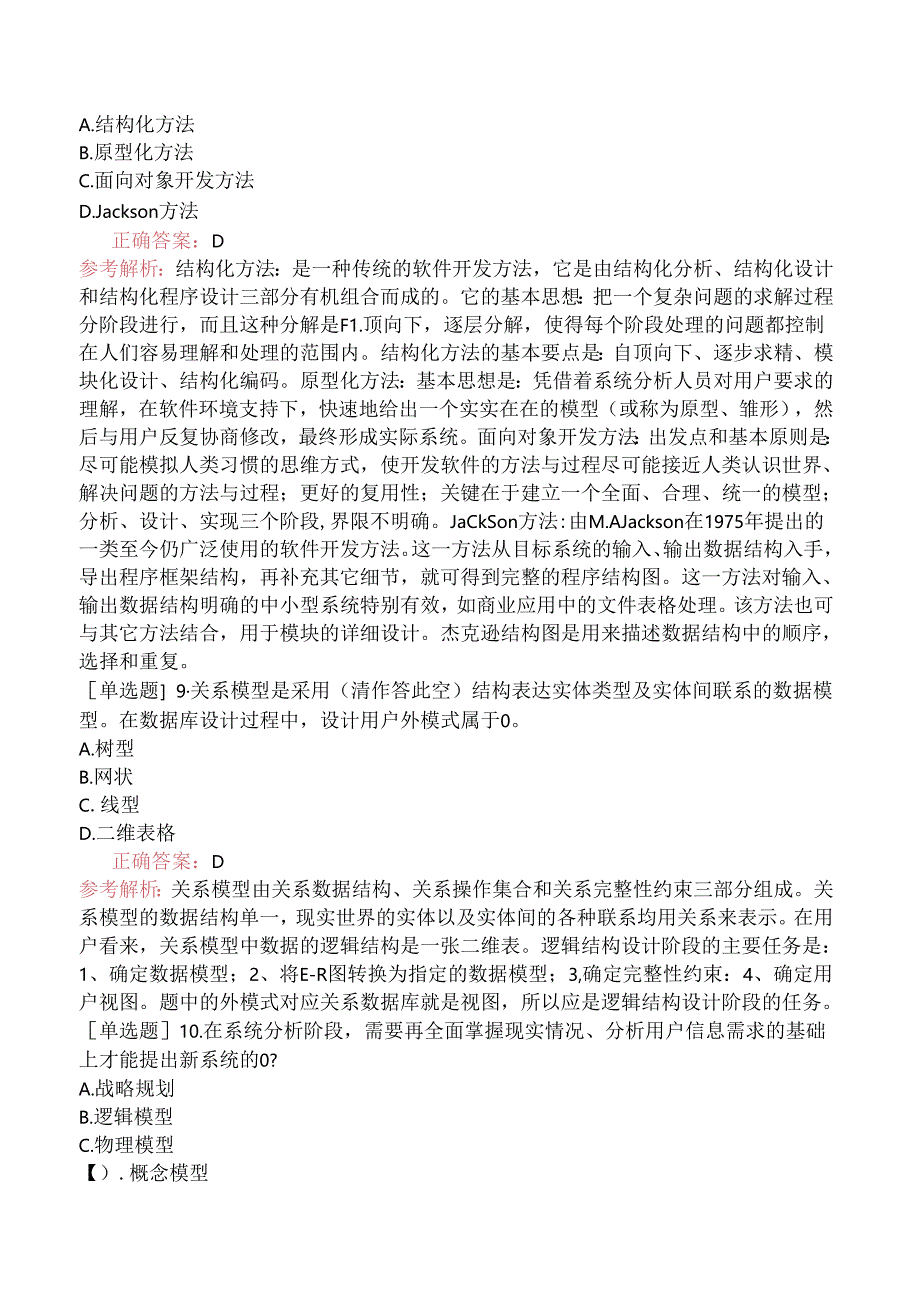 A.结构化方法
B.原型化方法
C.面向对象开发方法
D.Jackson方法
正确答案：D
参考解析：结构化方法：是一种传统的软件开发方法，它是由结构化分析、结构化设计和结构化程序设计三部分有机组合而成的。它的基本思想：把一个复杂问题的求解过程分阶段进行，而且这种分解是F1.顶向下，逐层分解，使得每个阶段处理的问题都控制在人们容易理解和处理的范围内。结构化方法的基本要点是：自顶向下、逐步求精、模块化设计、结构化编码。原型化方法：基本思想是：凭借着系统分析人员对用户要求的理解，在软件环境支持下，快速地给出一个实实在在的模型（或称为原型、雏形），然后与用户反复协商修改，最终形成实际系统。面向对象开发方法：出发点和基本原则是：尽可能模拟人类习惯的思维方式，使开发软件的方法与过程尽可能接近人类认识世界、解决问题的方法与过程；更好的复用性；关键在于建立一个全面、合理、统一的模型；分析、设计、实现三个阶段，界限不明确。JaCkSon方法：由M.AJackson在1975年提出的一类至今仍广泛使用的软件开发方法。这一方法从目标系统的输入、输出数据结构入手，导出程序框架结构，再补充其它细节，就可得到完整的程序结构图。这一方法对输入、输出数据结构明确的中小型系统特别有效，如商业应用中的文件表格处理。该方法也可与其它方法结合，用于模块的详细设计。杰克逊结构图是用来描述数据结构中的顺序，选择和重复。
［单选题］9·关系模型是采用（清作答此空）结构表达实体类型及实体间联系的数据模型。在数据库设计过程中，设计用户外模式属于0。
A.树型
B.网状
C. 线型
D.二维表格
正确答案：D
参考解析：关系模型由关系数据结构、关系操作集合和关系完整性约束三部分组成。关系模型的数据结构单一，现实世界的实体以及实体间的各种联系均用关系来表示。在用户看来，关系模型中数据的逻辑结构是一张二维表。逻辑结构设计阶段的主要任务是：1、确定数据模型；2、将E-R图转换为指定的数据模型；3,确定完整性约束：4、确定用户视图。题中的外模式对应关系数据库就是视图，所以应是逻辑结构设计阶段的任务。
［单选题］10.在系统分析阶段，需要再全面掌握现实情况、分析用户信息需求的基础上才能提出新系统的0?
A.战略规划
B.逻辑模型
C.物理模型
【）. 概念模型